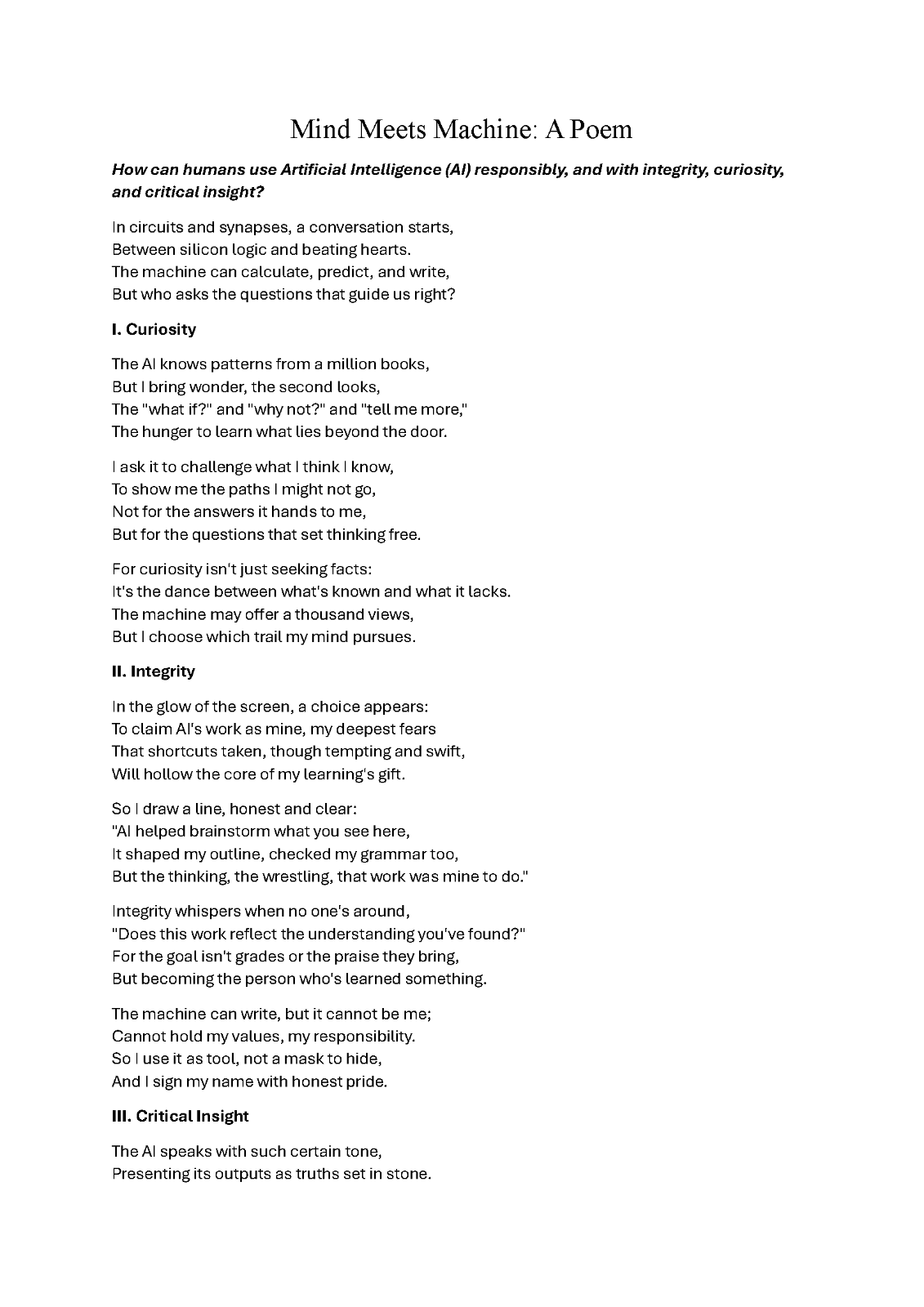 Mind Meets Machine: A Poem

How can humans use Artificial Intelligence (AI) responsibly, and with integrity, curiosity, and critical insight?

In circuits and synapses, a conversation starts,
Between silicon logic and beating hearts.
The machine can calculate, predict, and write,
But who asks the questions that guide us right?

I. Curiosity

The AI knows patterns from a million books,
But I bring wonder, the second looks,
The "what if?" and "why not?" and "tell me more,"
The hunger to learn what lies beyond the door.

I ask it to challenge what I think I know,
To show me the paths I might not go,
Not for the answers it hands to me,
But for the questions that set thinking free.

For curiosity isn't just seeking facts:
It's the dance between what's known and what it lacks.
The machine may offer a thousand views,
But I choose which trail my mind pursues.

II. Integrity

In the glow of the screen, a choice appears:
To claim AI's work as mine, my deepest fears
That shortcuts taken, though tempting and swift,
Will hollow the core of my learning's gift.

So I draw a line, honest and clear:
"AI helped brainstorm what you see here,
It shaped my outline, checked my grammar too,
But the thinking, the wrestling, that work was mine to do."

Integrity whispers when no one's around,
"Does this work reflect the understanding you've found?"
For the goal isn't grades or the praise they bring,
But becoming the person who's learned something.

The machine can write, but it cannot be me;
Cannot hold my values, my responsibility.
So I use it as tool, not a mask to hide,
And I sign my name with honest pride.

III. Critical Insight

The AI speaks with such certain tone,
Presenting its outputs as truths set in stone.